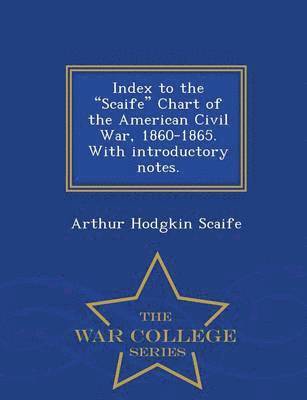 Index to the "Scaife" Chart of the American Civil War, 1860-1865. With introductory notes.

Arthur Hodgkin Scaife

THE
WAR COLLEGE
SERIES